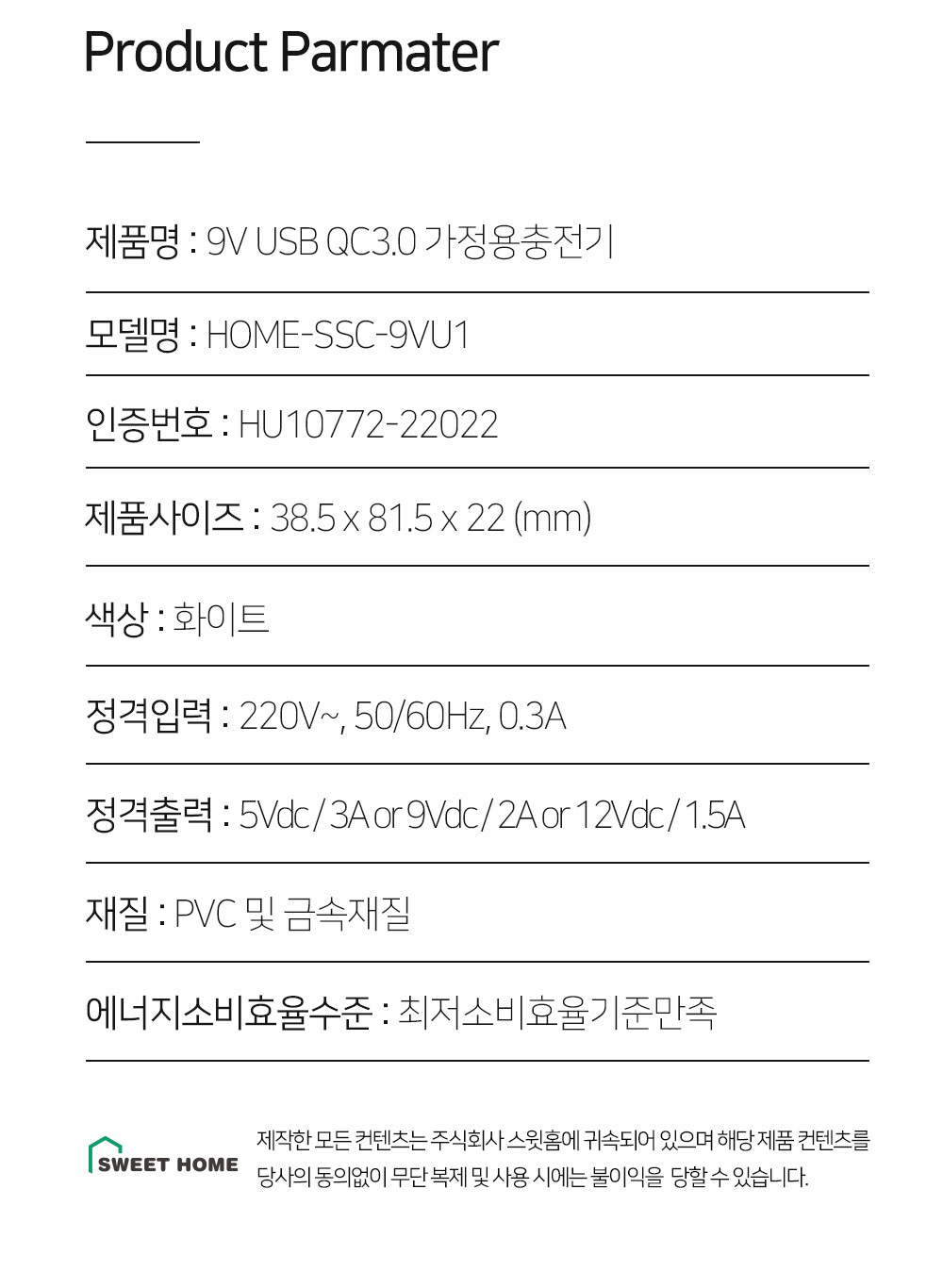 Product Parmater

제품명 : 9V USB QC3.0 가정용충전기

모델명 : HOME-SSC-9VU1

인증번호 : HU10772-22022

제품사이즈 : 38.5 x 81.5 x 22 (mm)

색상 : 화이트

정격입력 : 220V~, 50/60Hz, 0.3A

정격출력 : 5Vdc / 3A or 9Vdc / 2A or 12Vdc / 1.5A

재질 : PVC 및 금속재질

에너지소비효율수준 : 최저소비효율기준만족

SWEET HOME

제작한 모든 컨텐츠는 주식회사 스윗홈에 귀속되어 있으며 해당 제품 컨텐츠를 당사의 동의없이 무단 복제 및 사용 시에는 불이익을 당할 수 있습니다.